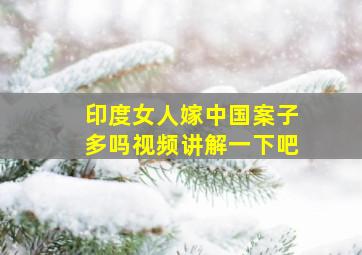 印度女人嫁中国案子多吗视频讲解一下吧